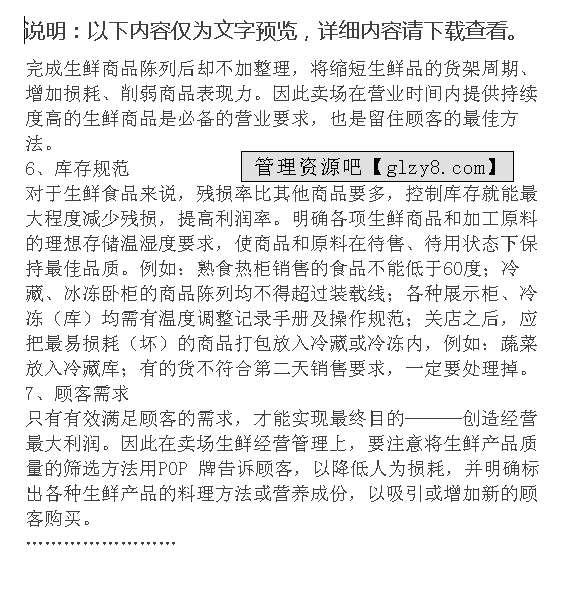 说明：以下内容仅为文字预览，详细内容请下载查看。

完成生鲜商品陈列后却不加整理，将缩短生鲜品的货架周期、增加损耗、削弱商品表现力。因此卖场在营业时间内提供持续度高的生鲜商品是必备的营业要求，也是留住顾客的最佳方法。

6、库存规范

管理资源吧【glzy8.com】

对于生鲜食品来说，残损率比其他商品要多，控制库存就能最大程度减少残损，提高利润率。明确各项生鲜商品和加工原料的理想存储温湿度要求，使商品和原料在待售、待用状态下保持最佳品质。例如：熟食热柜销售的食品不能低于60度；冷藏、冰冻卧柜的商品陈列均不得超过装载线；各种展示柜、冷冻（库）均需有温度调整记录手册及操作规范；关店之后，应把最易损耗（坏）的商品打包放入冷藏或冷冻内，例如：蔬菜放入冷藏库；有的货不符合第二天销售要求，一定要处理掉。

7、顾客需求

只有有效满足顾客的需求，才能实现最终目的———创造经营最大利润。因此在卖场生鲜经营管理上，要注意将生鲜产品质量的筛选方法用POP 牌告诉顾客，以降低人为损耗，并明确标出各种生鲜产品的料理方法或营养成份，以吸引或增加新的顾客购买。

……………………